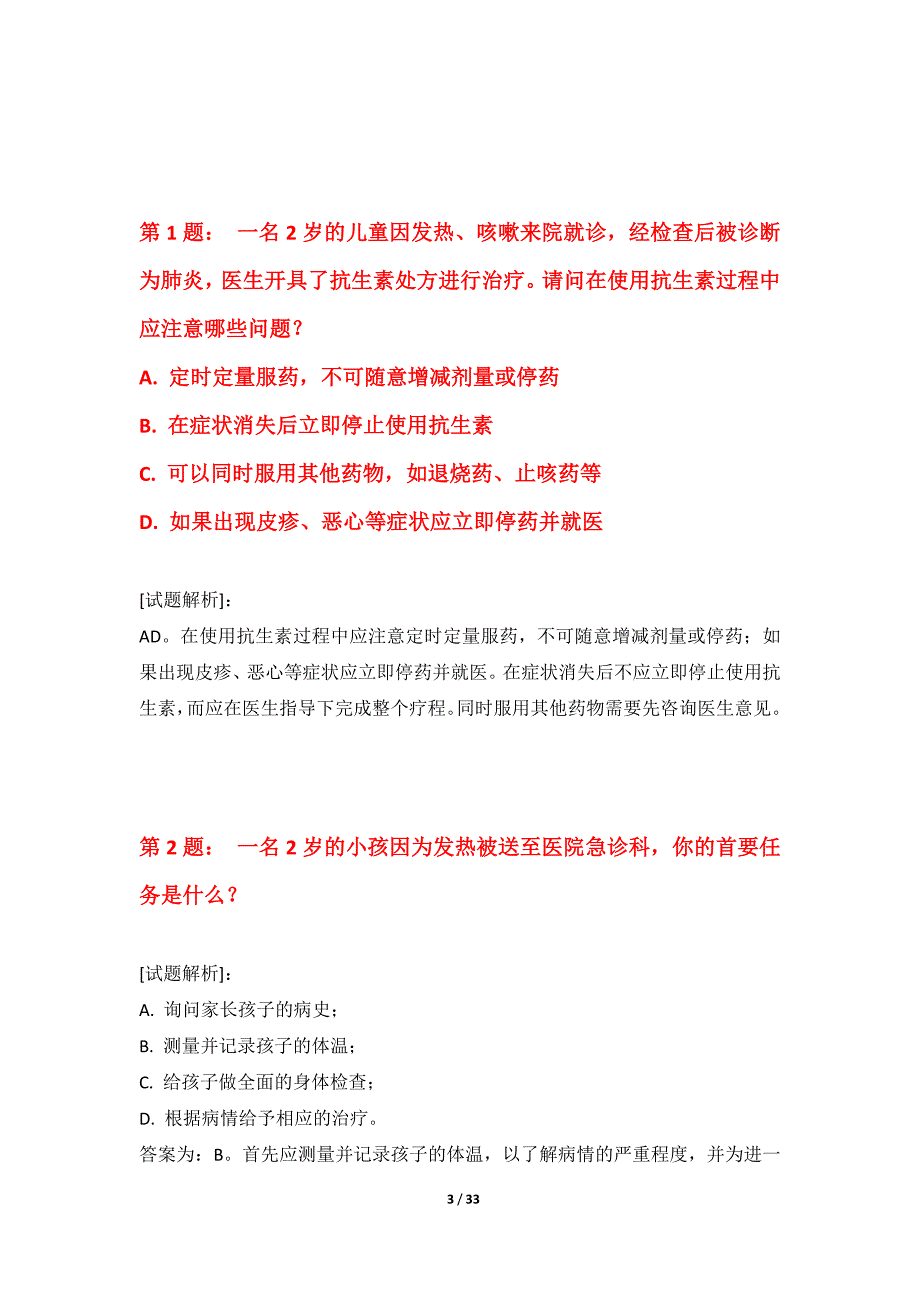 第 1 题： 一名 2 岁的儿童因发热、咳嗽来院就诊，经检查后被诊断为肺炎，医生开具了抗生素处方进行治疗。请问在使用抗生素过程中应注意哪些问题？

A. 定时定量服药，不可随意增减剂量或停药

B. 在症状消失后立即停止使用抗生素

C. 可以同时服用其他药物，如退烧药、止咳药等

D. 如果出现皮疹、恶心等症状应立即停药并就医

[试题解析]:

AD。在使用抗生素过程中应注意定时定量服药，不可随意增减剂量或停药；如果出现皮疹、恶心等症状应立即停药并就医。在症状消失后不应立即停止使用抗生素，而应在医生指导下完成整个疗程。同时服用其他药物需要先咨询医生意见。

第 2 题： 一名 2 岁的小孩因为发热被送至医院急诊科，你的首要任务是什么？

[试题解析]:

A. 询问家长孩子的病史；

B. 测量并记录孩子的体温；

C. 给孩子做全面的身体检查；

D. 根据病情给予相应的治疗。

答案为：B。首先应测量并记录孩子的体温，以了解病情的严重程度，并为进一

3 / 33